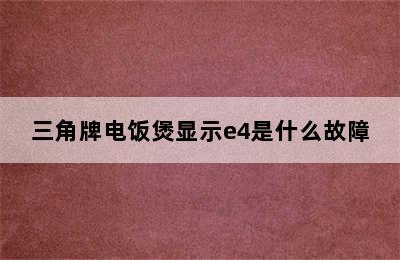 三角牌电饭煲显示e4是什么故障